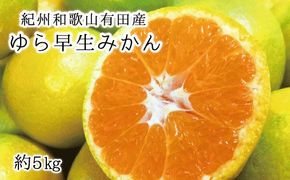 紀州和歌山有田産
ゆら早生みかん

約5kg